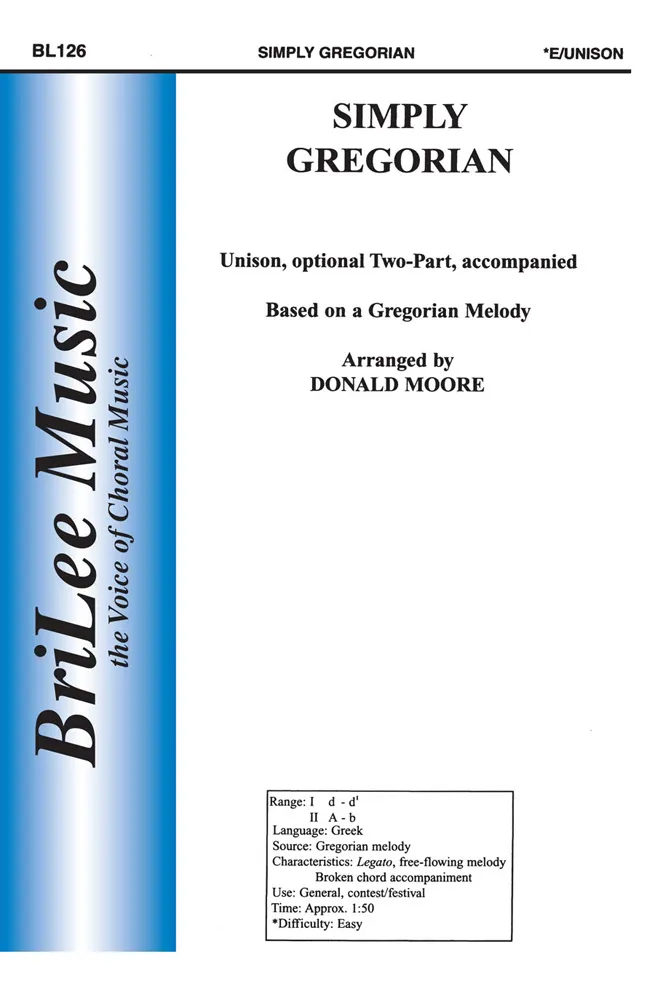 BL126 SIMPLY GREGORIAN *E/UNISON

BriLee Music
the Voice of Choral Music

SIMPLY
GREGORIAN

Unison, optional Two-Part, accompanied

Based on a Gregorian Melody

Arranged by
DONALD MOORE

Range: I d - d'
II A - b
Language: Greek
Source: Gregorian melody
Characteristics: Legato, free-flowing melody
Broken chord accompaniment
Use: General, contest/festival
Time: Approx. 1:50
*Difficulty: Easy